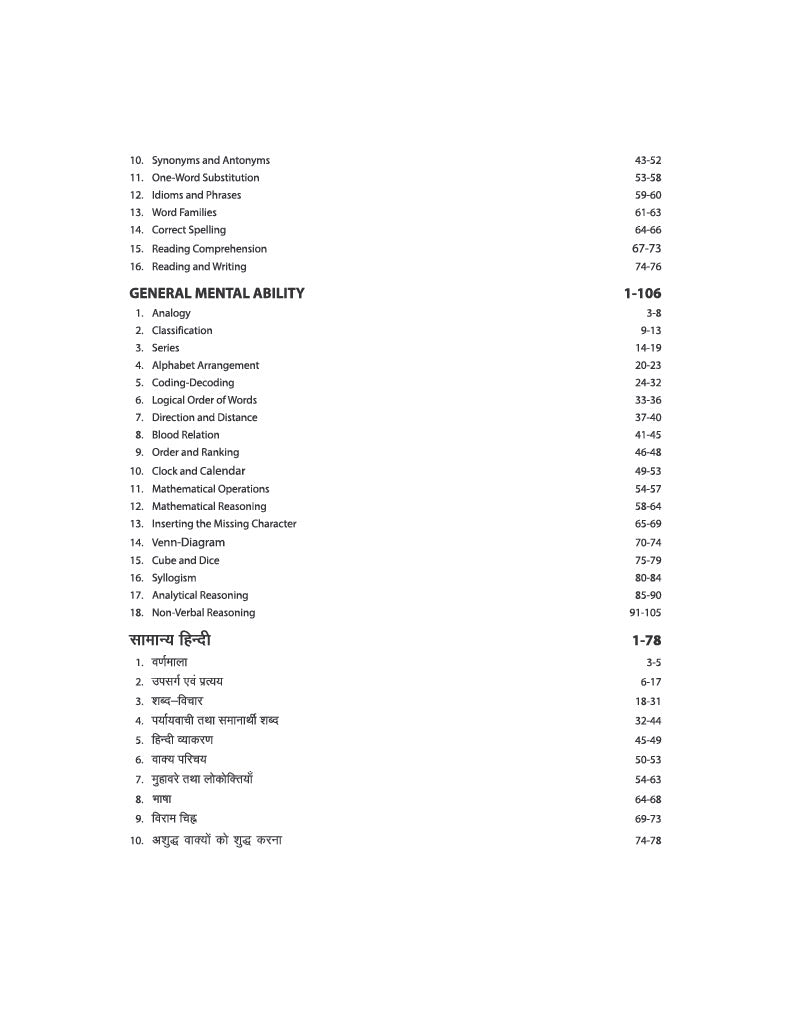 10. Synonyms and Antonyms 43-52
11. One-Word Substitution 53-58
12. Idioms and Phrases 59-60
13. Word Families 61-63
14. Correct Spelling 64-66
15. Reading Comprehension 67-73
16. Reading and Writing 74-76

GENERAL MENTAL ABILITY 1-106

1. Analogy 3-8
2. Classification 9-13
3. Series 14-19
4. Alphabet Arrangement 20-23
5. Coding-Decoding 24-32
6. Logical Order of Words 33-36
7. Direction and Distance 37-40
8. Blood Relation 41-45
9. Order and Ranking 46-48
10. Clock and Calendar 49-53
11. Mathematical Operations 54-57
12. Mathematical Reasoning 58-64
13. Inserting the Missing Character 65-69
14. Venn-Diagram 70-74
15. Cube and Dice 75-79
16. Syllogism 80-84
17. Analytical Reasoning 85-90
18. Non-Verbal Reasoning 91-105

सामान्य हिन्दी 1-78

1. वर्णमाला 3-5
2. उपसर्ग एवं प्रत्यय 6-17
3. शब्द–विचार 18-31
4. पर्यायवाची तथा समानार्थी शब्द 32-44
5. हिन्दी व्याकरण 45-49
6. वाक्य परिचय 50-53
7. मुहावरे तथा लोकोक्तियाँ 54-63
8. भाषा 64-68
9. विराम चिह्न 69-73
10. अशुद्ध वाक्यों को शुद्ध करना 74-78